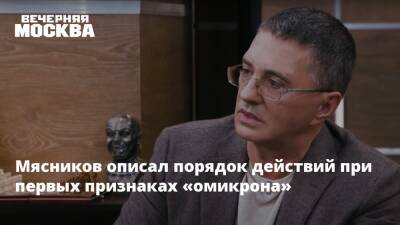 ВЕЧЕРНЯЯ
МОСКВА

Мясников описал порядок действий при первых признаках «омикрона»